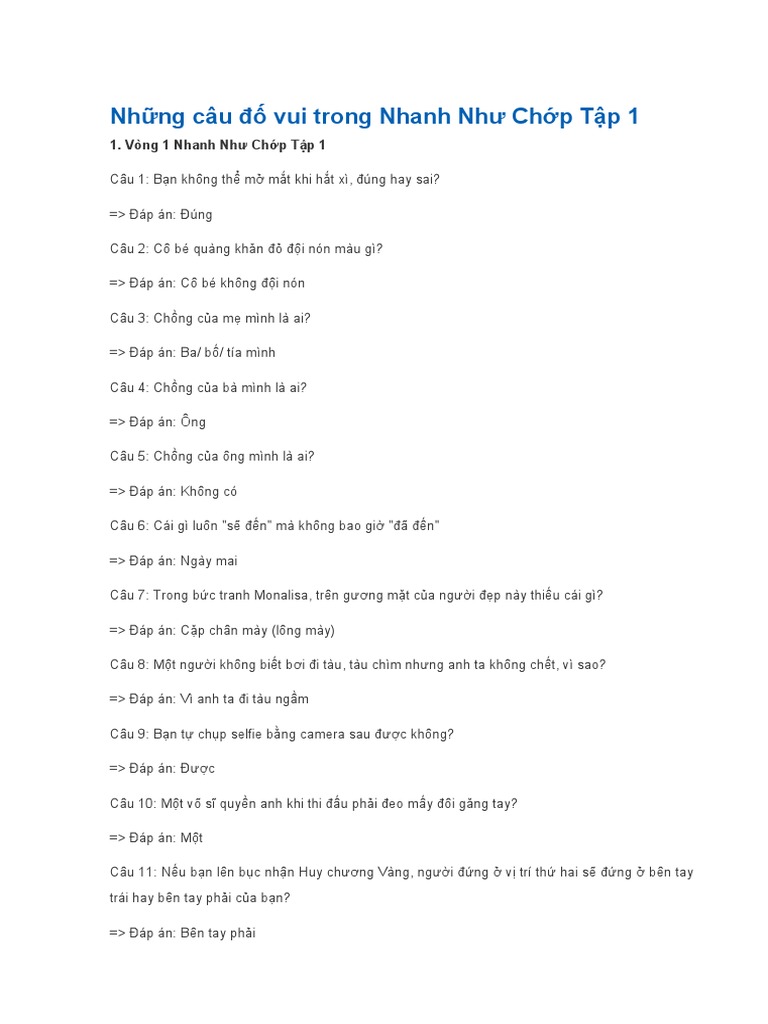 Những câu đố vui trong Nhanh Như Chớp Tập 1

1. Vòng 1 Nhanh Như Chớp Tập 1

Câu 1: Bạn không thể mở mắt khi hắt xì, đúng hay sai?

=> Đáp án: Đúng

Câu 2: Cô bé quàng khăn đỏ đội nón màu gì?

=> Đáp án: Cô bé không đội nón

Câu 3: Chồng của mẹ mình là ai?

=> Đáp án: Ba/ bố/ tía mình

Câu 4: Chồng của bà mình là ai?

=> Đáp án: Ông

Câu 5: Chồng của ông mình là ai?

=> Đáp án: Không có

Câu 6: Cái gì luôn "sẽ đến" mà không bao giờ "đã đến"

=> Đáp án: Ngày mai

Câu 7: Trong bức tranh Monalisa, trên gương mặt của người đẹp này thiếu cái gì?

=> Đáp án: Cặp chân mày (lông mày)

Câu 8: Một người không biết bơi đi tàu, tàu chìm nhưng anh ta không chết, vì sao?

=> Đáp án: Vì anh ta đi tàu ngầm

Câu 9: Bạn tự chụp selfie bằng camera sau được không?

=> Đáp án: Được

Câu 10: Một võ sĩ quyền anh khi thi đấu phải đeo mấy đôi găng tay?

=> Đáp án: Một

Câu 11: Nếu bạn lên bục nhận Huy chương Vàng, người đứng ở vị trí thứ hai sẽ đứng ở bên tay trái hay bên tay phải của bạn?

=> Đáp án: Bên tay phải